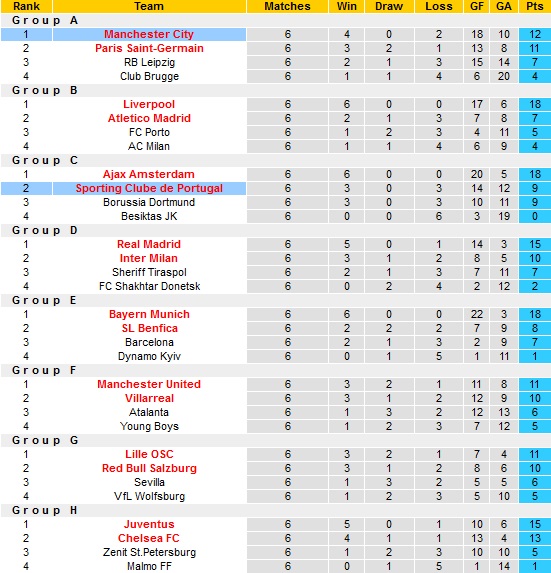 | Rank | Team | Matches | Win | Draw | Loss | GF | GA | Pts |
|---|---|---|---|---|---|---|---|---|
| Group A | | | | | | | | |
| 1 | Manchester City | 6 | 4 | 0 | 2 | 18 | 10 | 12 |
| 2 | Paris Saint-Germain | 6 | 3 | 2 | 1 | 13 | 8 | 11 |
| 3 | RB Leipzig | 6 | 2 | 1 | 3 | 15 | 14 | 7 |
| 4 | Club Brugge | 6 | 1 | 1 | 4 | 6 | 20 | 4 |
| Group B | | | | | | | | |
| 1 | Liverpool | 6 | 6 | 0 | 0 | 17 | 6 | 18 |
| 2 | Atletico Madrid | 6 | 2 | 1 | 3 | 7 | 8 | 7 |
| 3 | FC Porto | 6 | 1 | 2 | 3 | 4 | 11 | 5 |
| 4 | AC Milan | 6 | 1 | 1 | 4 | 6 | 9 | 4 |
| Group C | | | | | | | | |
| 1 | Ajax Amsterdam | 6 | 6 | 0 | 0 | 20 | 5 | 18 |
| 2 | Sporting Clube de Portugal | 6 | 3 | 0 | 3 | 14 | 12 | 9 |
| 3 | Borussia Dortmund | 6 | 3 | 0 | 3 | 10 | 11 | 9 |
| 4 | Besiktas JK | 6 | 0 | 0 | 6 | 3 | 19 | 0 |
| Group D | | | | | | | | |
| 1 | Real Madrid | 6 | 5 | 0 | 1 | 14 | 3 | 15 |
| 2 | Inter Milan | 6 | 3 | 1 | 2 | 8 | 5 | 10 |
| 3 | Sheriff Tiraspol | 6 | 2 | 1 | 3 | 7 | 11 | 7 |
| 4 | FC Shakhtar Donetsk | 6 | 0 | 2 | 4 | 2 | 12 | 2 |
| Group E | | | | | | | | |
| 1 | Bayern Munich | 6 | 6 | 0 | 0 | 22 | 3 | 18 |
| 2 | SL Benfica | 6 | 2 | 2 | 2 | 7 | 9 | 8 |
| 3 | Barcelona | 6 | 2 | 1 | 3 | 2 | 9 | 7 |
| 4 | Dynamo Kyiv | 6 | 0 | 1 | 5 | 1 | 11 | 1 |
| Group F | | | | | | | | |
| 1 | Manchester United | 6 | 3 | 2 | 1 | 11 | 8 | 11 |
| 2 | Villarreal | 6 | 3 | 1 | 2 | 12 | 9 | 10 |
| 3 | Atalanta | 6 | 1 | 3 | 2 | 12 | 13 | 6 |
| 4 | Young Boys | 6 | 1 | 2 | 3 | 7 | 12 | 5 |
| Group G | | | | | | | | |
| 1 | Lille OSC | 6 | 3 | 2 | 1 | 7 | 4 | 11 |
| 2 | Red Bull Salzburg | 6 | 3 | 1 | 2 | 8 | 6 | 10 |
| 3 | Sevilla | 6 | 1 | 3 | 2 | 5 | 5 | 6 |
| 4 | VfL Wolfsburg | 6 | 1 | 2 | 3 | 5 | 10 | 5 |
| Group H | | | | | | | | |
| 1 | Juventus | 6 | 5 | 0 | 1 | 10 | 6 | 15 |
| 2 | Chelsea FC | 6 | 4 | 1 | 1 | 13 | 4 | 13 |
| 3 | Zenit St.Petersburg | 6 | 1 | 2 | 3 | 10 | 10 | 5 |
| 4 | Malmo FF | 6 | 0 | 1 | 5 | 1 | 14 | 1 |